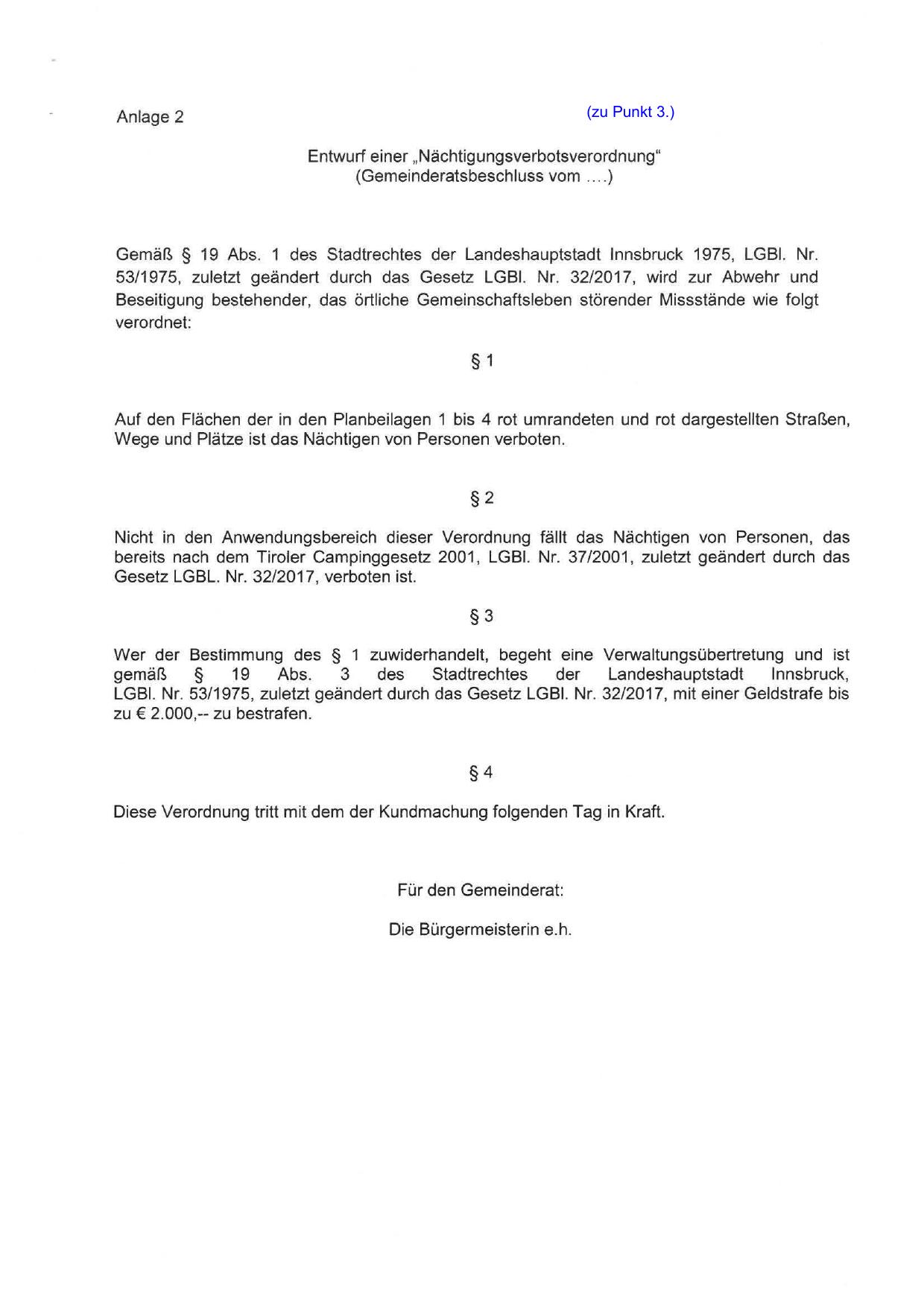 Anlage 2

(zu Punkt 3.)

Entwurf einer „Nächtigungsverbotsverordnung“
(Gemeinderatsbeschluss vom ....)

Gemäß § 19 Abs. 1 des Stadtrechtes der Landeshauptstadt Innsbruck 1975, LGBl. Nr. 53/1975, zuletzt geändert durch das Gesetz LGBl. Nr. 32/2017, wird zur Abwehr und Beseitigung bestehender, das örtliche Gemeinschaftsleben störender Missstände wie folgt verordnet:

§ 1

Auf den Flächen der in den Planbeilagen 1 bis 4 rot umrandeten und rot dargestellten Straßen, Wege und Plätze ist das Nächtigen von Personen verboten.

§ 2

Nicht in den Anwendungsbereich dieser Verordnung fällt das Nächtigen von Personen, das bereits nach dem Tiroler Campinggesetz 2001, LGBl. Nr. 37/2001, zuletzt geändert durch das Gesetz LGBL. Nr. 32/2017, verboten ist.

§ 3

Wer der Bestimmung des § 1 zuwiderhandelt, begeht eine Verwaltungsübertretung und ist gemäß § 19 Abs. 3 des Stadtrechtes der Landeshauptstadt Innsbruck, LGBl. Nr. 53/1975, zuletzt geändert durch das Gesetz LGBl. Nr. 32/2017, mit einer Geldstrafe bis zu € 2.000,-- zu bestrafen.

§ 4

Diese Verordnung tritt mit dem der Kundmachung folgenden Tag in Kraft.

Für den Gemeinderat:

Die Bürgermeisterin e.h.